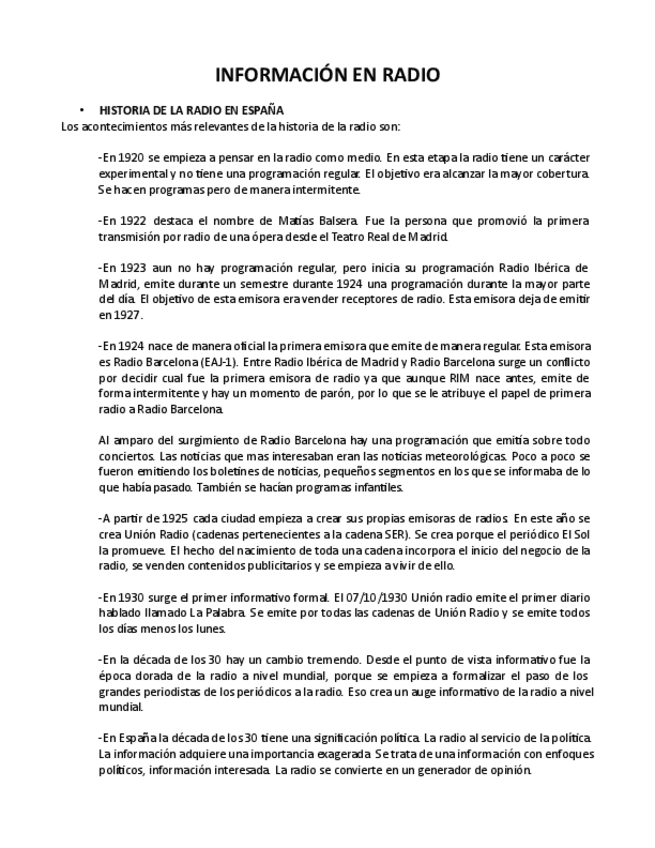 INFORMACIÓN EN RADIO

• HISTORIA DE LA RADIO EN ESPAÑA
Los acontecimientos más relevantes de la historia de la radio son:

-En 1920 se empieza a pensar en la radio como medio. En esta etapa la radio tiene un carácter experimental y no tiene una programación regular. El objetivo era alcanzar la mayor cobertura. Se hacen programas pero de manera intermitente.

-En 1922 destaca el nombre de Matías Balsera. Fue la persona que promovió la primera transmisión por radio de una ópera desde el Teatro Real de Madrid.

-En 1923 aun no hay programación regular, pero inicia su programación Radio Ibérica de Madrid, emite durante un semestre durante 1924 una programación durante la mayor parte del día. El objetivo de esta emisora era vender receptores de radio. Esta emisora deja de emitir en 1927.

-En 1924 nace de manera oficial la primera emisora que emite de manera regular. Esta emisora es Radio Barcelona (EAJ-1). Entre Radio Ibérica de Madrid y Radio Barcelona surge un conflicto por decidir cual fue la primera emisora de radio ya que aunque RIM nace antes, emite de forma intermitente y hay un momento de parón, por lo que se le atribuye el papel de primera radio a Radio Barcelona.

Al amparo del surgimiento de Radio Barcelona hay una programación que emitía sobre todo conciertos. Las noticias que mas interesaban eran las noticias meteorológicas. Poco a poco se fueron emitiendo los boletines de noticias, pequeños segmentos en los que se informaba de lo que había pasado. También se hacían programas infantiles.

-A partir de 1925 cada ciudad empieza a crear sus propias emisoras de radios. En este año se crea Unión Radio (cadenas pertenecientes a la cadena SER). Se crea porque el periódico El Sol la promueve. El hecho del nacimiento de toda una cadena incorpora el inicio del negocio de la radio, se venden contenidos publicitarios y se empieza a vivir de ello.

-En 1930 surge el primer informativo formal. El 07/10/1930 Unión radio emite el primer diario hablado llamado La Palabra. Se emite por todas las cadenas de Unión Radio y se emite todos los días menos los lunes.

-En la década de los 30 hay un cambio tremendo. Desde el punto de vista informativo fue la época dorada de la radio a nivel mundial, porque se empieza a formalizar el paso de los grandes periodistas de los periódicos a la radio. Eso crea un auge informativo de la radio a nivel mundial.

-En España la década de los 30 tiene una significación política. La radio al servicio de la política. La información adquiere una importancia exagerada. Se trata de una información con enfoques políticos, información interesada. La radio se convierte en un generador de opinión.